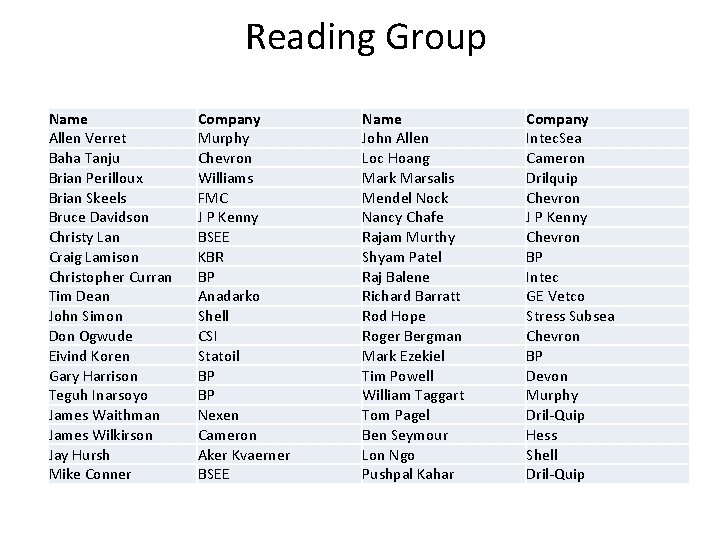 Reading Group

| Name | Company | Name | Company |
|---|---|---|---|
| Allen Verret | Murphy | John Allen | IntecSea |
| Baha Tanju | Chevron | Loc Hoang | Cameron |
| Brian Perilloux | Williams | Mark Marsalis | Drilquip |
| Brian Skeels | FMC | Mendel Nock | Chevron |
| Bruce Davidson | J P Kenny | Nancy Chafe | J P Kenny |
| Christy Lan | BSEE | Rajam Murthy | Chevron |
| Craig Lamison | KBR | Shyam Patel | BP |
| Christopher Curran | BP | Raj Balene | Intec |
| Tim Dean | Anadarko | Richard Barratt | GE Vetco |
| John Simon | Shell | Rod Hope | Stress Subsea |
| Don Ogwude | CSI | Roger Bergman | Chevron |
| Eivind Koren | Statoil | Mark Ezekiel | BP |
| Gary Harrison | BP | Tim Powell | Devon |
| Teguh Inarsoyo | BP | William Taggart | Murphy |
| James Waithman | Nexen | Tom Pagel | Dril-Quip |
| James Wilkirson | Cameron | Ben Seymour | Hess |
| Jay Hursh | Aker Kvaerner | Lon Ngo | Shell |
| Mike Conner | BSEE | Pushpal Kahar | Dril-Quip |